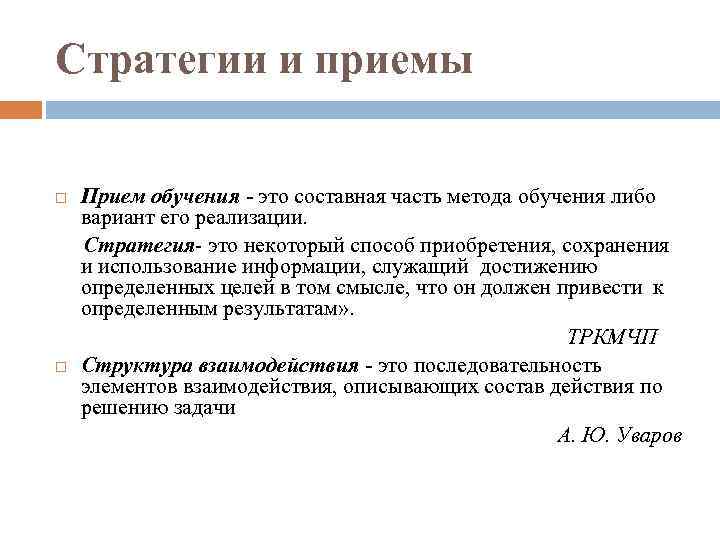 Стратегии и приемы

Прием обучения - это составная часть метода обучения либо вариант его реализации.

Стратегия- это некоторый способ приобретения, сохранения и использование информации, служащий достижению определенных целей в том смысле, что он должен привести к определенным результатам».

ТРКМЧП

Структура взаимодействия - это последовательность элементов взаимодействия, описывающих состав действия по решению задачи

А. Ю. Уваров